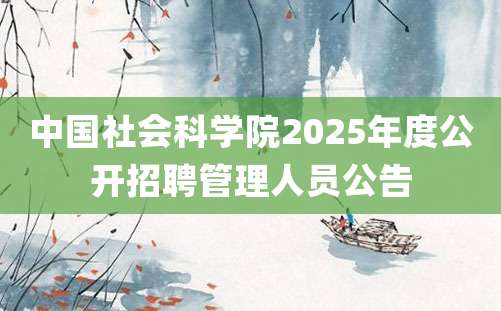 中国社会科学院2025年度公开招聘管理人员公告